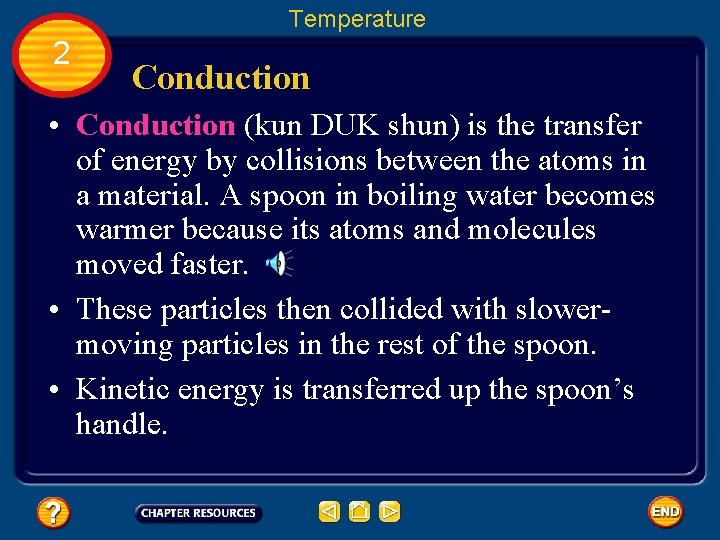 Temperature

2

Conduction

• Conduction (kun DUK shun) is the transfer of energy by collisions between the atoms in a material. A spoon in boiling water becomes warmer because its atoms and molecules moved faster.

• These particles then collided with slower-moving particles in the rest of the spoon.

• Kinetic energy is transferred up the spoon's handle.

?

CHAPTER RESOURCES

END